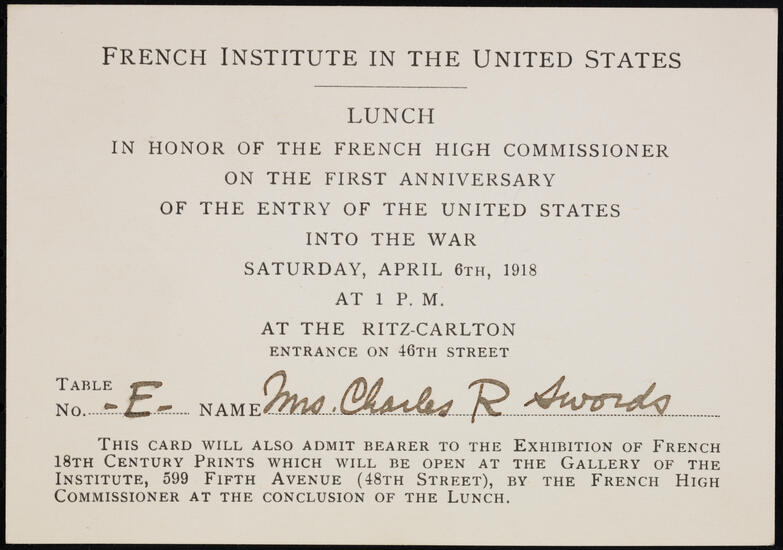 FRENCH INSTITUTE IN THE UNITED STATES

LUNCH

IN HONOR OF THE FRENCH HIGH COMMISSIONER
ON THE FIRST ANNIVERSARY
OF THE ENTRY OF THE UNITED STATES
INTO THE WAR
SATURDAY, APRIL 6TH, 1918
AT 1 P. M.
AT THE RITZ-CARLTON
ENTRANCE ON 46TH STREET

TABLE
NO. -E- NAME Mrs. Charles R Swords

THIS CARD WILL ALSO ADMIT BEARER TO THE EXHIBITION OF FRENCH 18TH CENTURY PRINTS WHICH WILL BE OPEN AT THE GALLERY OF THE INSTITUTE, 599 FIFTH AVENUE (48TH STREET), BY THE FRENCH HIGH COMMISSIONER AT THE CONCLUSION OF THE LUNCH.